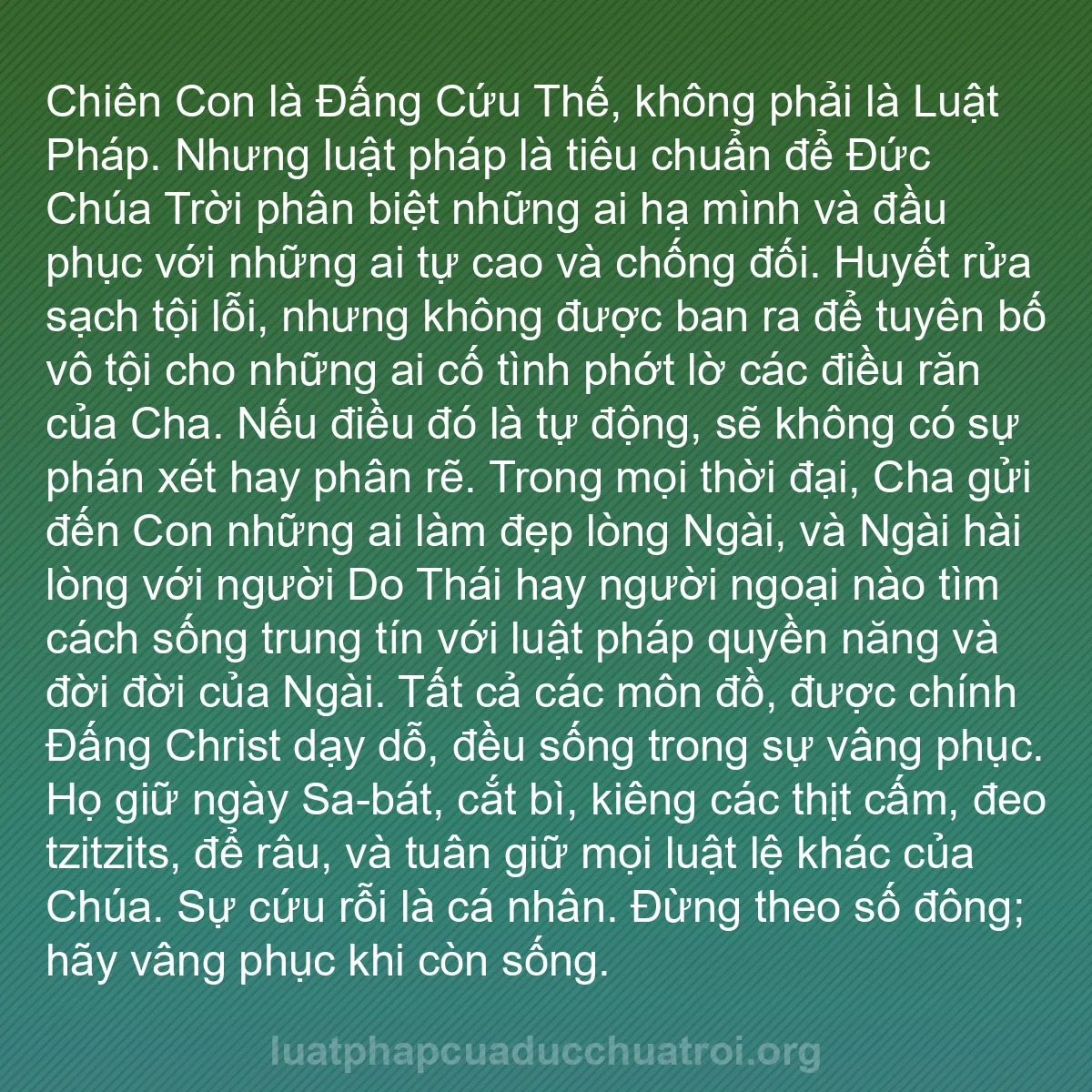 Chiên Con là Đấng Cứu Thế, không phải là Luật Pháp. Nhưng luật pháp là tiêu chuẩn để Đức Chúa Trời phân biệt những ai hạ mình và đầu phục với những ai tự cao và chống đối. Huyết rửa sạch tội lỗi, nhưng không được ban ra để tuyên bố vô tội cho những ai cố tình phớt lờ các điều răn của Cha. Nếu điều đó là tự động, sẽ không có sự phán xét hay phân rẽ. Trong mọi thời đại, Cha gửi đến Con những ai làm đẹp lòng Ngài, và Ngài hài lòng với người Do Thái hay người ngoại nào tìm cách sống trung tín với luật pháp quyền năng và đời đời của Ngài. Tất cả các môn đồ, được chính Đấng Christ dạy dỗ, đều sống trong sự vâng phục. Họ giữ ngày Sa-bát, cắt bì, kiêng các thịt cấm, đeo tzitzits, để râu, và tuân giữ mọi luật lệ khác của Chúa. Sự cứu rỗi là cá nhân. Đừng theo số đông; hãy vâng phục khi còn sống.

luatphapcuaducchuatroi.org